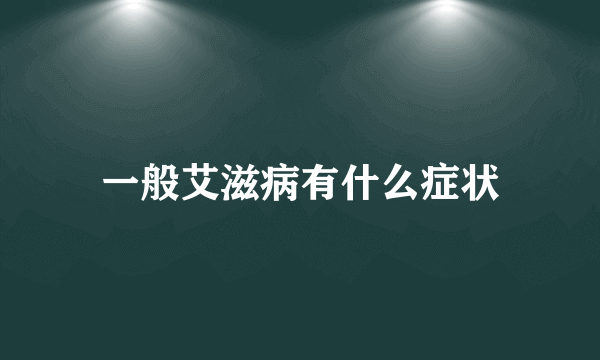 一般艾滋病有什么症状